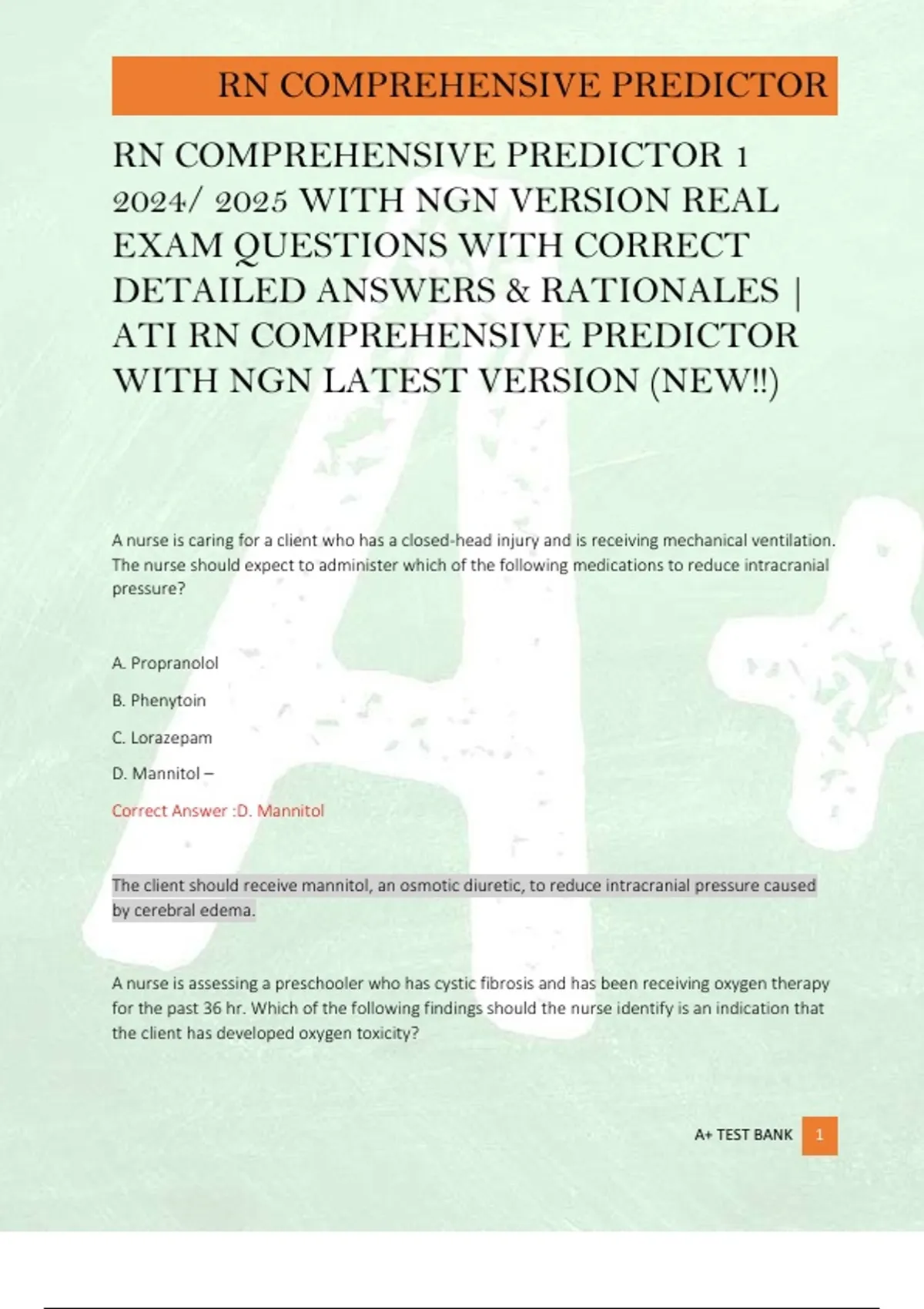 RN COMPREHENSIVE PREDICTOR

RN COMPREHENSIVE PREDICTOR 1 2024/ 2025 WITH NGN VERSION REAL EXAM QUESTIONS WITH CORRECT DETAILED ANSWERS & RATIONALES | ATI RN COMPREHENSIVE PREDICTOR WITH NGN LATEST VERSION (NEW!!)

A nurse is caring for a client who has a closed-head injury and is receiving mechanical ventilation. The nurse should expect to administer which of the following medications to reduce intracranial pressure?

A. Propranolol

B. Phenytoin

C. Lorazepam

D. Mannitol –

Correct Answer :D. Mannitol

The client should receive mannitol, an osmotic diuretic, to reduce intracranial pressure caused by cerebral edema.

A nurse is assessing a preschooler who has cystic fibrosis and has been receiving oxygen therapy for the past 36 hr. Which of the following findings should the nurse identify is an indication that the client has developed oxygen toxicity?

A+ TEST BANK 1